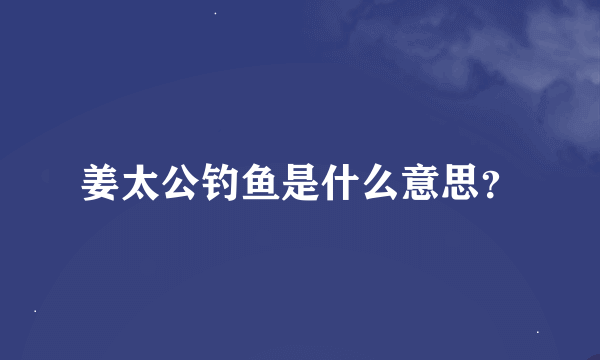 姜太公钓鱼是什么意思?